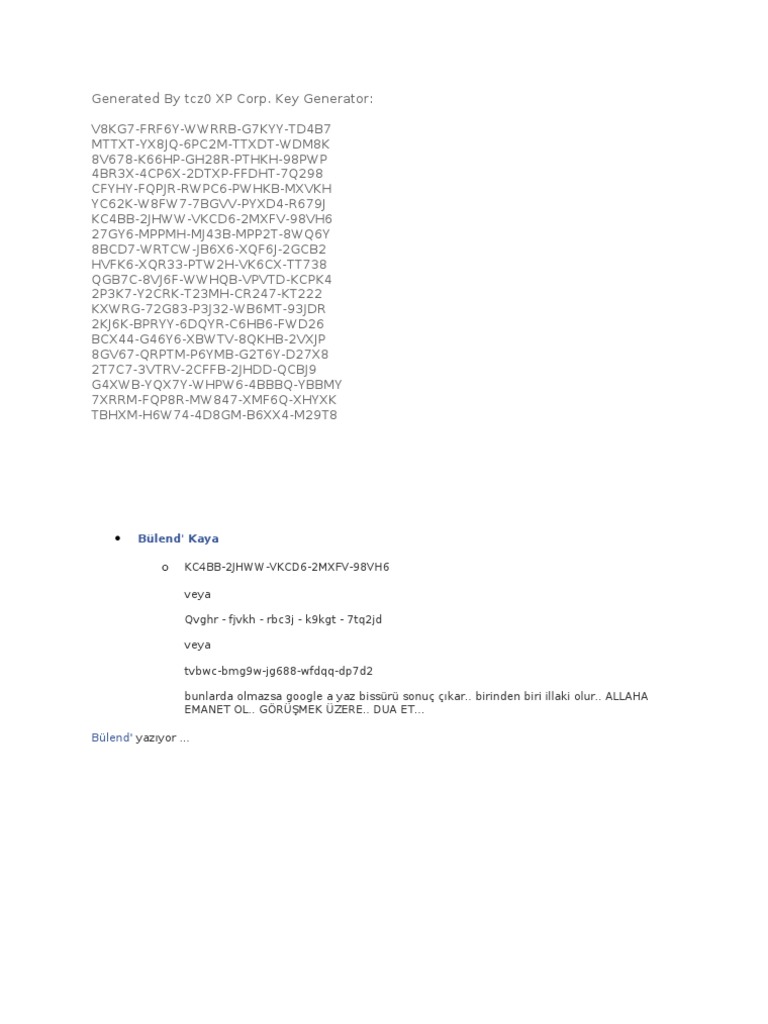 Generated By tcz0 XP Corp. Key Generator:

V8KG7-FRF6Y-WWRRB-G7KYY-TD4B7
MTTXT-YX8JQ-6PC2M-TTXDT-WDM8K
8V678-K66HP-GH28R-PTHKH-98PWP
4BR3X-4CP6X-2DTXP-FFDHT-7Q298
CFYHY-FQPJR-RWPC6-PWHKB-MXVKH
YC62K-W8FW7-7BGVV-PYXD4-R679J
KC4BB-2JHWW-VKCD6-2MXFV-98VH6
27GY6-MPPMH-MJ43B-MPP2T-8WQ6Y
8BCD7-WRTCW-JB6X6-XQF6J-2GCB2
HVFK6-XQR33-PTW2H-VK6CX-TT738
QGB7C-8VJ6F-WWHQB-VPVTD-KCPK4
2P3K7-Y2CRK-T23MH-CR247-KT222
KXWRG-72G83-P3J32-WB6MT-93JDR
2KJ6K-BPRYY-6DQYR-C6HB6-FWD26
BCX44-G46Y6-XBWTV-8QKHB-2VXJP
8GV67-QRPTM-P6YMB-G2T6Y-D27X8
2T7C7-3VTRV-2CFFB-2JHDD-QCBJ9
G4XWB-YQX7Y-WHPW6-4BBBQ-YBBMY
7XRRM-FQP8R-MW847-XMF6Q-XHYXK
TBHXM-H6W74-4D8GM-B6XX4-M29T8

• Bülend' Kaya

o KC4BB-2JHWW-VKCD6-2MXFV-98VH6

veya

Qvghr - fjvkh - rbc3j - k9kgt - 7tq2jd

veya

tvbwc-bmg9w-jg688-wfdqq-dp7d2

bunlarda olmazsa google a yaz bissürü sonuç çıkar.. birinden biri illaki olur.. ALLAHA EMANET OL.. GÖRÜŞMEK ÜZERE.. DUA ET...

Bülend' yazıyor ...